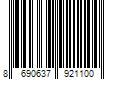 8 690637 921100